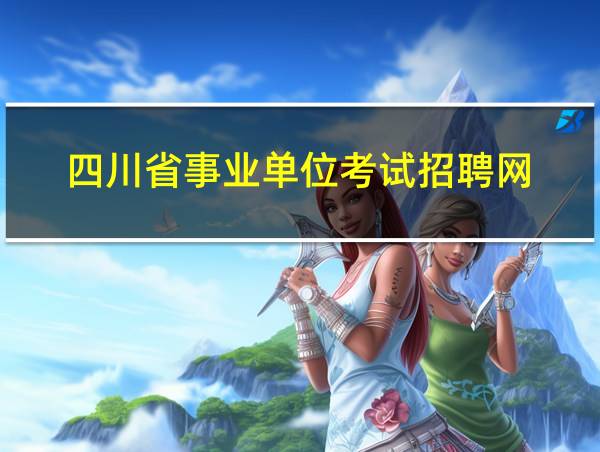 四川省事业单位考试招聘网